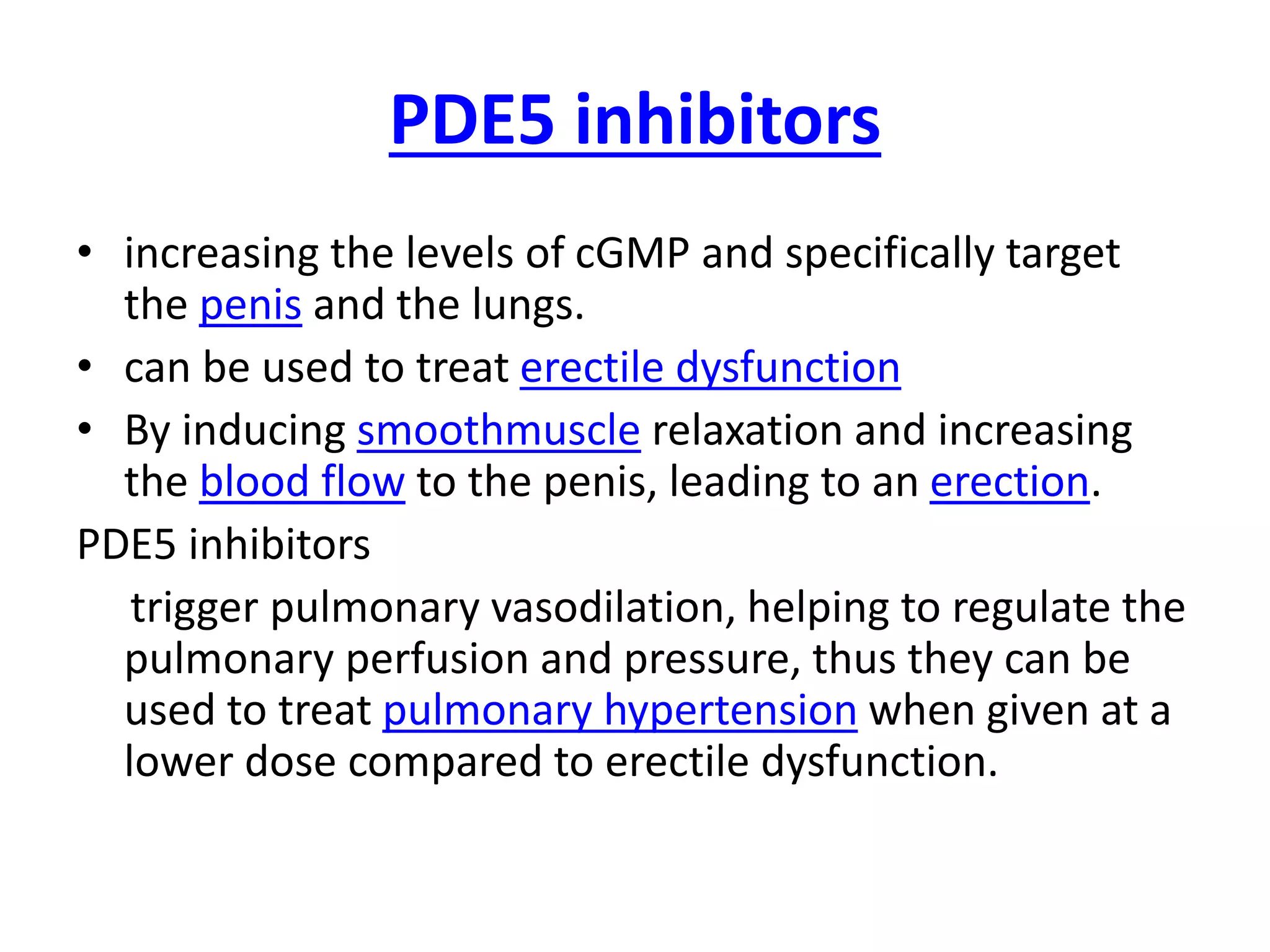 PDE5 inhibitors

• increasing the levels of cGMP and specifically target the penis and the lungs.
• can be used to treat erectile dysfunction
• By inducing smoothmuscle relaxation and increasing the blood flow to the penis, leading to an erection.

PDE5 inhibitors

trigger pulmonary vasodilation, helping to regulate the pulmonary perfusion and pressure, thus they can be used to treat pulmonary hypertension when given at a lower dose compared to erectile dysfunction.